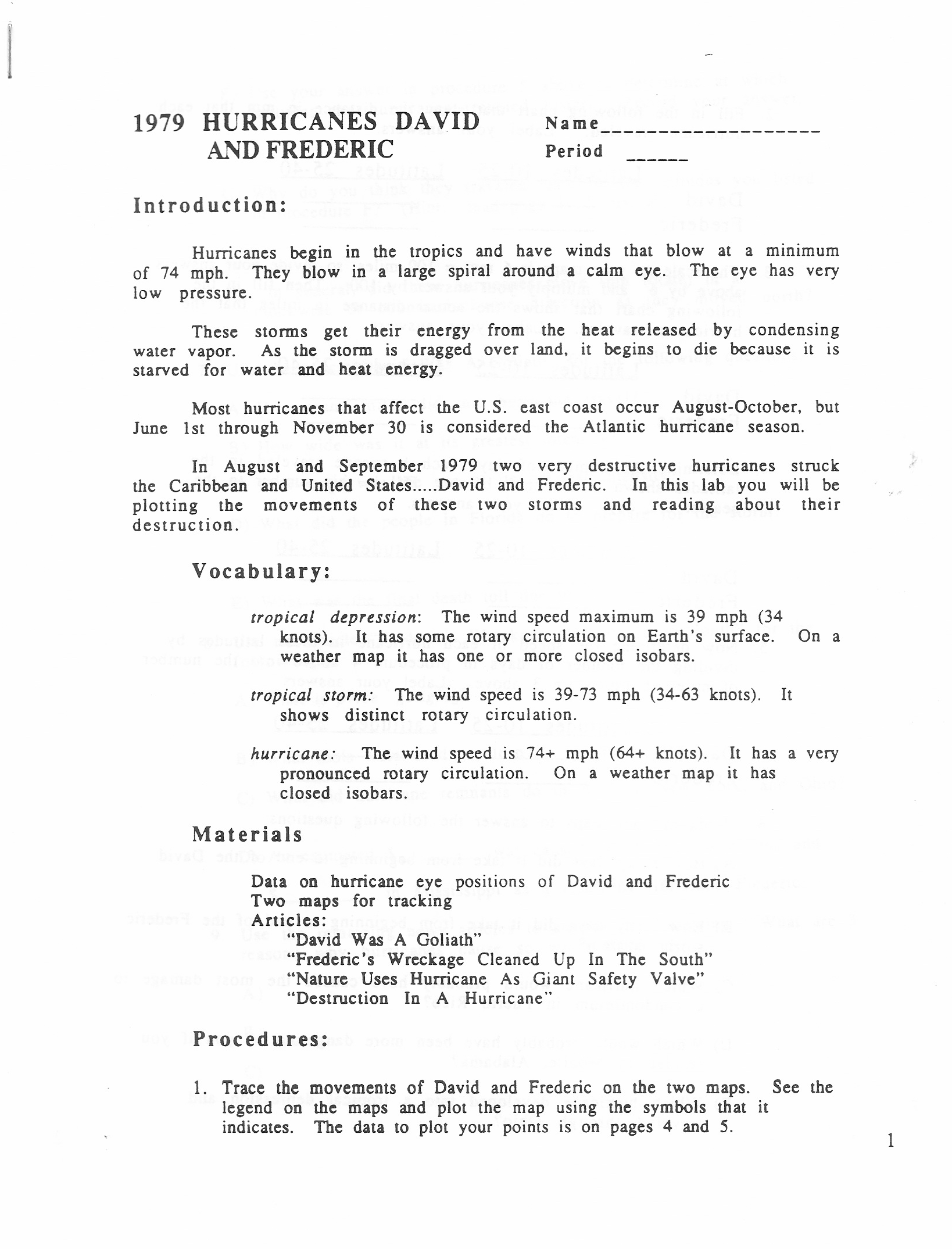 1979 HURRICANES DAVID AND FREDERIC

Name____________________
Period ______

Introduction:

Hurricanes begin in the tropics and have winds that blow at a minimum of 74 mph. They blow in a large spiral around a calm eye. The eye has very low pressure.

These storms get their energy from the heat released by condensing water vapor. As the storm is dragged over land, it begins to die because it is starved for water and heat energy.

Most hurricanes that affect the U.S. east coast occur August-October, but June 1st through November 30 is considered the Atlantic hurricane season.

In August and September 1979 two very destructive hurricanes struck the Caribbean and United States.....David and Frederic. In this lab you will be plotting the movements of these two storms and reading about their destruction.

Vocabulary:

tropical depression: The wind speed maximum is 39 mph (34 knots). It has some rotary circulation on Earth's surface. On a weather map it has one or more closed isobars.

tropical storm: The wind speed is 39-73 mph (34-63 knots). It shows distinct rotary circulation.

hurricane: The wind speed is 74+ mph (64+ knots). It has a very pronounced rotary circulation. On a weather map it has closed isobars.

Materials

Data on hurricane eye positions of David and Frederic
Two maps for tracking
Articles:
"David Was A Goliath"
"Frederic's Wreckage Cleaned Up In The South"
"Nature Uses Hurricane As Giant Safety Valve"
"Destruction In A Hurricane"

Procedures:

1. Trace the movements of David and Frederic on the two maps. See the legend on the maps and plot the map using the symbols that it indicates. The data to plot your points is on pages 4 and 5.

1